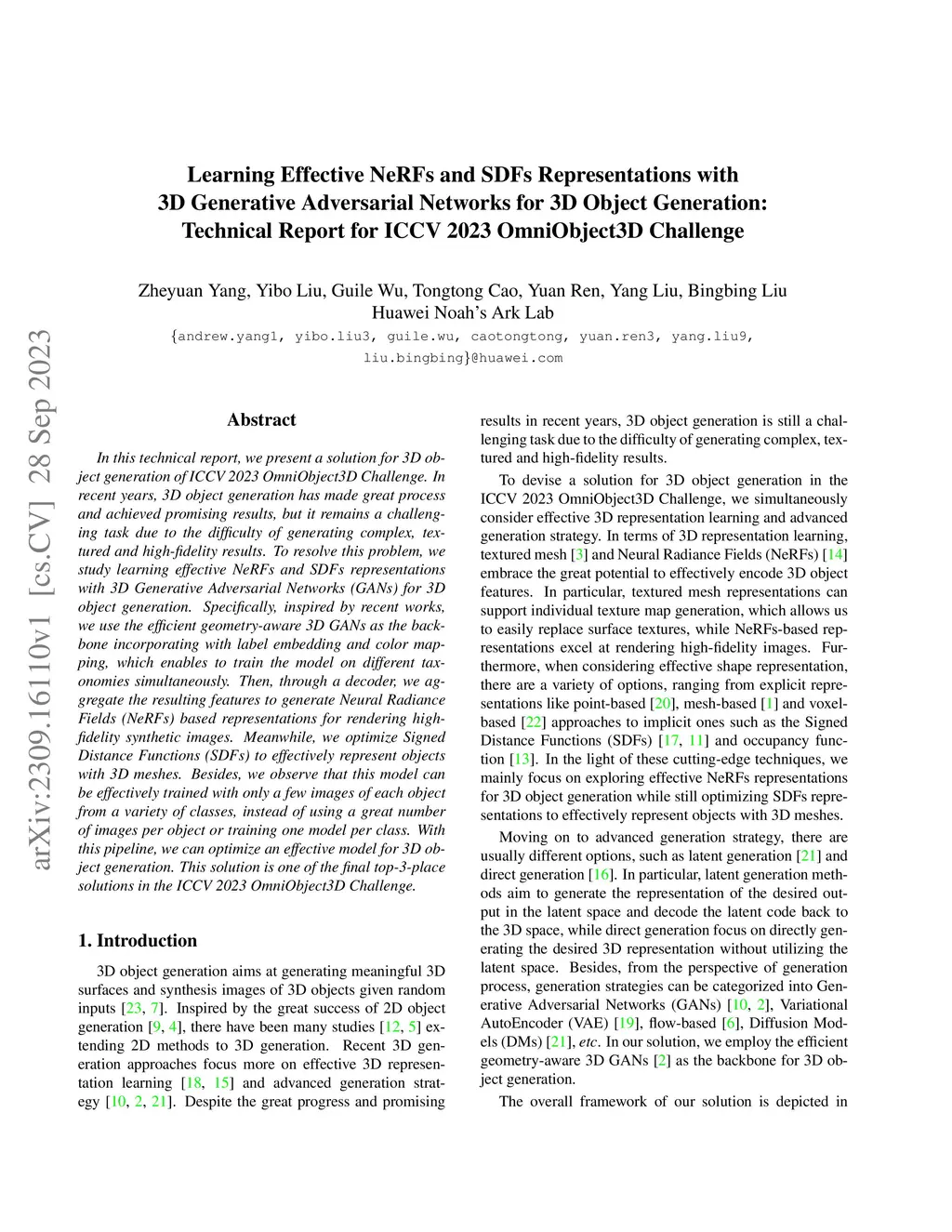 Learning Effective NeRFs and SDFs Representations with 3D Generative Adversarial Networks for 3D Object Generation: Technical Report for ICCV 2023 OmniObject3D Challenge

Zheyuan Yang, Yibo Liu, Guile Wu, Tongtong Cao, Yuan Ren, Yang Liu, Bingbing Liu
Huawei Noah's Ark Lab
{andrew.yang1, yibo.liu3, guile.wu, caotongtong, yuan.ren3, yang.liu9, liu.bingbing}@huawei.com

arXiv:2309.16110v1 [cs.CV] 28 Sep 2023

Abstract

In this technical report, we present a solution for 3D object generation of ICCV 2023 OmniObject3D Challenge. In recent years, 3D object generation has made great process and achieved promising results, but it remains a challenging task due to the difficulty of generating complex, textured and high-fidelity results. To resolve this problem, we study learning effective NeRFs and SDFs representations with 3D Generative Adversarial Networks (GANs) for 3D object generation. Specifically, inspired by recent works, we use the efficient geometry-aware 3D GANs as the backbone incorporating with label embedding and color mapping, which enables to train the model on different taxonomies simultaneously. Then, through a decoder, we aggregate the resulting features to generate Neural Radiance Fields (NeRFs) based representations for rendering high-fidelity synthetic images. Meanwhile, we optimize Signed Distance Functions (SDFs) to effectively represent objects with 3D meshes. Besides, we observe that this model can be effectively trained with only a few images of each object from a variety of classes, instead of using a great number of images per object or training one model per class. With this pipeline, we can optimize an effective model for 3D object generation. This solution is one of the final top-3-place solutions in the ICCV 2023 OmniObject3D Challenge.

1. Introduction

3D object generation aims at generating meaningful 3D surfaces and synthesis images of 3D objects given random inputs [23, 7]. Inspired by the great success of 2D object generation [9, 4], there have been many studies [12, 5] extending 2D methods to 3D generation. Recent 3D generation approaches focus more on effective 3D representation learning [18, 15] and advanced generation strategy [10, 2, 21]. Despite the great progress and promising results in recent years, 3D object generation is still a challenging task due to the difficulty of generating complex, textured and high-fidelity results.

To devise a solution for 3D object generation in the ICCV 2023 OmniObject3D Challenge, we simultaneously consider effective 3D representation learning and advanced generation strategy. In terms of 3D representation learning, textured mesh [3] and Neural Radiance Fields (NeRFs) [14] embrace the great potential to effectively encode 3D object features. In particular, textured mesh representations can support individual texture map generation, which allows us to easily replace surface textures, while NeRFs-based representations excel at rendering high-fidelity images. Furthermore, when considering effective shape representation, there are a variety of options, ranging from explicit representations like point-based [20], mesh-based [1] and voxel-based [22] approaches to implicit ones such as the Signed Distance Functions (SDFs) [17, 11] and occupancy function [13]. In the light of these cutting-edge techniques, we mainly focus on exploring effective NeRFs representations for 3D object generation while still optimizing SDFs representations to effectively represent objects with 3D meshes.

Moving on to advanced generation strategy, there are usually different options, such as latent generation [21] and direct generation [16]. In particular, latent generation methods aim to generate the representation of the desired output in the latent space and decode the latent code back to the 3D space, while direct generation focus on directly generating the desired 3D representation without utilizing the latent space. Besides, from the perspective of generation process, generation strategies can be categorized into Generative Adversarial Networks (GANs) [10, 2], Variational AutoEncoder (VAE) [19], flow-based [6], Diffusion Models (DMs) [21], etc. In our solution, we employ the efficient geometry-aware 3D GANs [2] as the backbone for 3D object generation.

The overall framework of our solution is depicted in